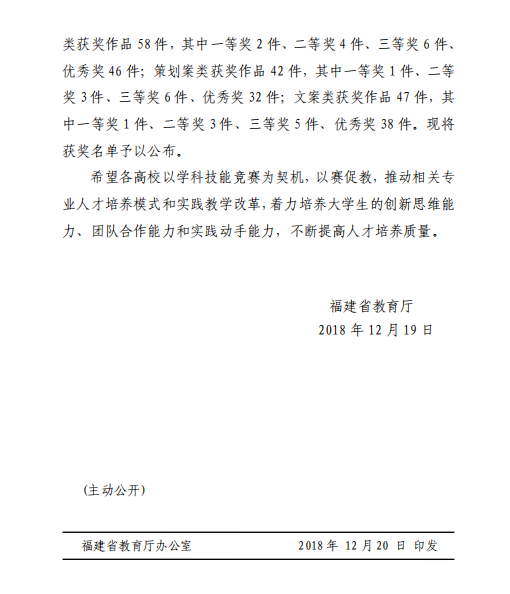 类获奖作品 58 件，其中一等奖 2 件、二等奖 4 件、三等奖 6 件、优秀奖 46 件；策划案类获奖作品 42 件，其中一等奖 1 件、二等奖 3 件、三等奖 6 件、优秀奖 32 件；文案类获奖作品 47 件，其中一等奖 1 件、二等奖 3 件、三等奖 5 件、优秀奖 38 件。现将获奖名单予以公布。

希望各高校以学科技能竞赛为契机，以赛促教，推动相关专业人才培养模式和实践教学改革，着力培养大学生的创新思维能力、团队合作能力和实践动手能力，不断提高人才培养质量。

福建省教育厅
2018 年 12 月 19 日

（主动公开）

福建省教育厅办公室 2018 年 12 月 20 日 印发